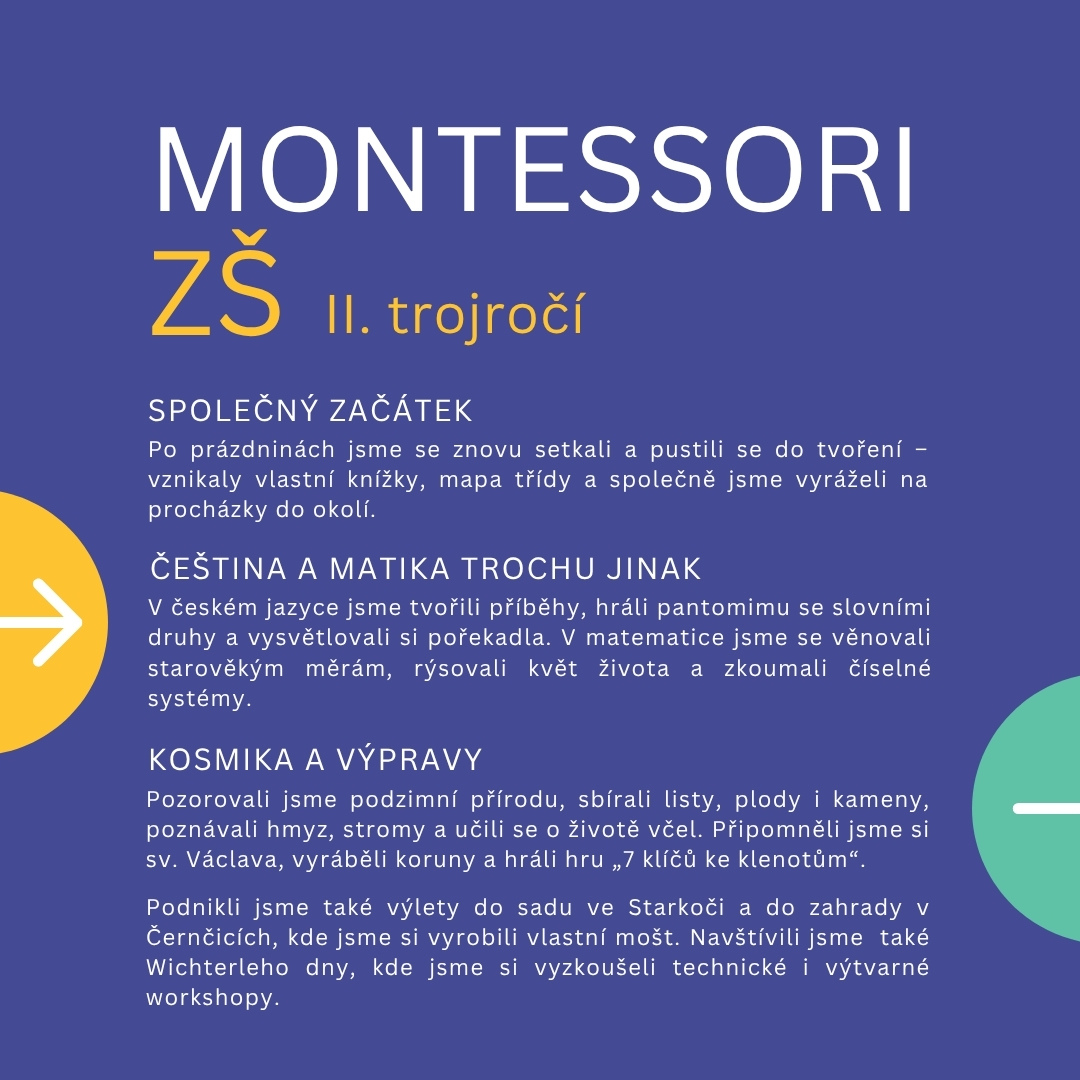 MONTESSORI
ZŠ II. trojročí

SPOLEČNÝ ZAČÁTEK
Po prázdninách jsme se znovu setkali a pustili se do tvoření – vznikaly vlastní knížky, mapa třídy a společně jsme vyráželi na procházky do okolí.

ČEŠTINA A MATIKA TROCHU JINAK
V českém jazyce jsme tvořili příběhy, hráli pantomimu se slovními druhy a vysvětlovali si pořekadla. V matematice jsme se věnovali starověkým měrám, rýsovali květ života a zkoumali číselné systémy.

KOSMIKA A VÝPRAVY
Pozorovali jsme podzimní přírodu, sbírali listy, plody i kameny, poznávali hmyz, stromy a učili se o životě včel. Připomněli jsme si sv. Václava, vyráběli koruny a hráli hru „7 klíčů ke klenotům“.

Podnikli jsme také výlety do sadu ve Starkoči a do zahrady v Černčicích, kde jsme si vyrobili vlastní mošt. Navštívili jsme také Wichterleho dny, kde jsme si vyzkoušeli technické i výtvarné workshopy.